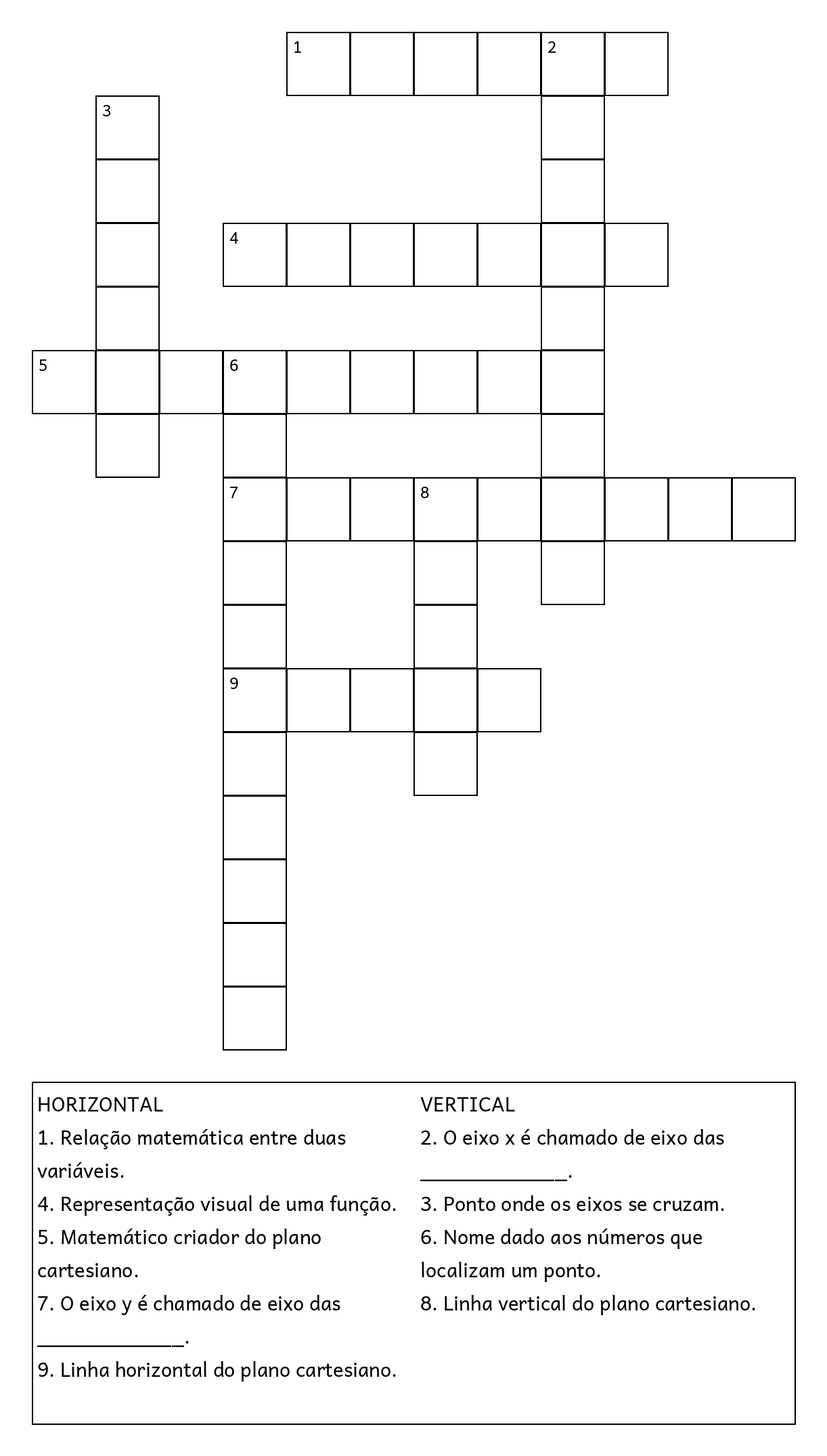 1 2
3
4
5 6
7 8
9

HORIZONTAL
1. Relação matemática entre duas variáveis.
4. Representação visual de uma função.
5. Matemático criador do plano cartesiano.
7. O eixo y é chamado de eixo das ______________.
9. Linha horizontal do plano cartesiano.

VERTICAL
2. O eixo x é chamado de eixo das ______________.
3. Ponto onde os eixos se cruzam.
6. Nome dado aos números que localizam um ponto.
8. Linha vertical do plano cartesiano.